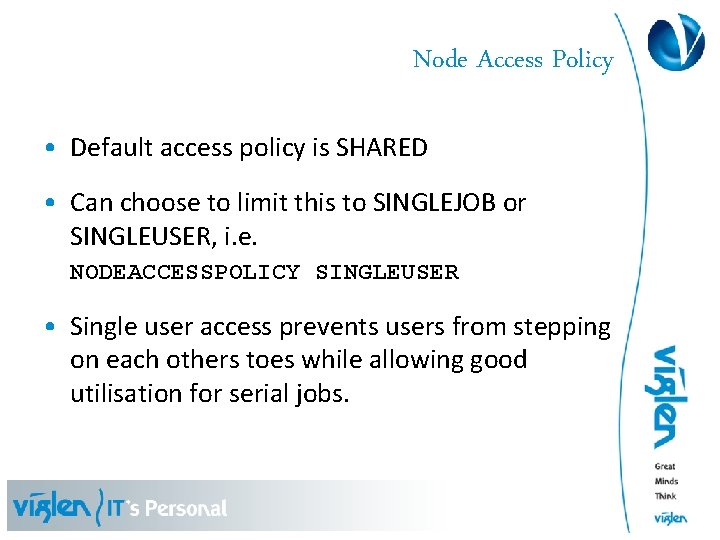 Node Access Policy

• Default access policy is SHARED

• Can choose to limit this to SINGLEJOB or SINGLEUSER, i.e.
NODEACCESSPOLICY SINGLEUSER

• Single user access prevents users from stepping on each others toes while allowing good utilisation for serial jobs.

viglen

Great
Minds
Think
viglen

viglen IT's Personal